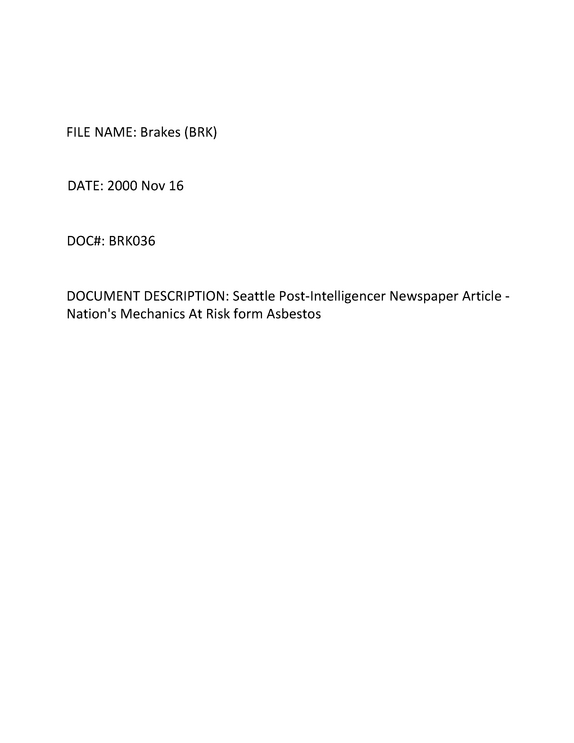 FILE NAME: Brakes (BRK)

DATE: 2000 Nov 16

DOC#: BRK036

DOCUMENT DESCRIPTION: Seattle Post-Intelligencer Newspaper Article - Nation's Mechanics At Risk form Asbestos